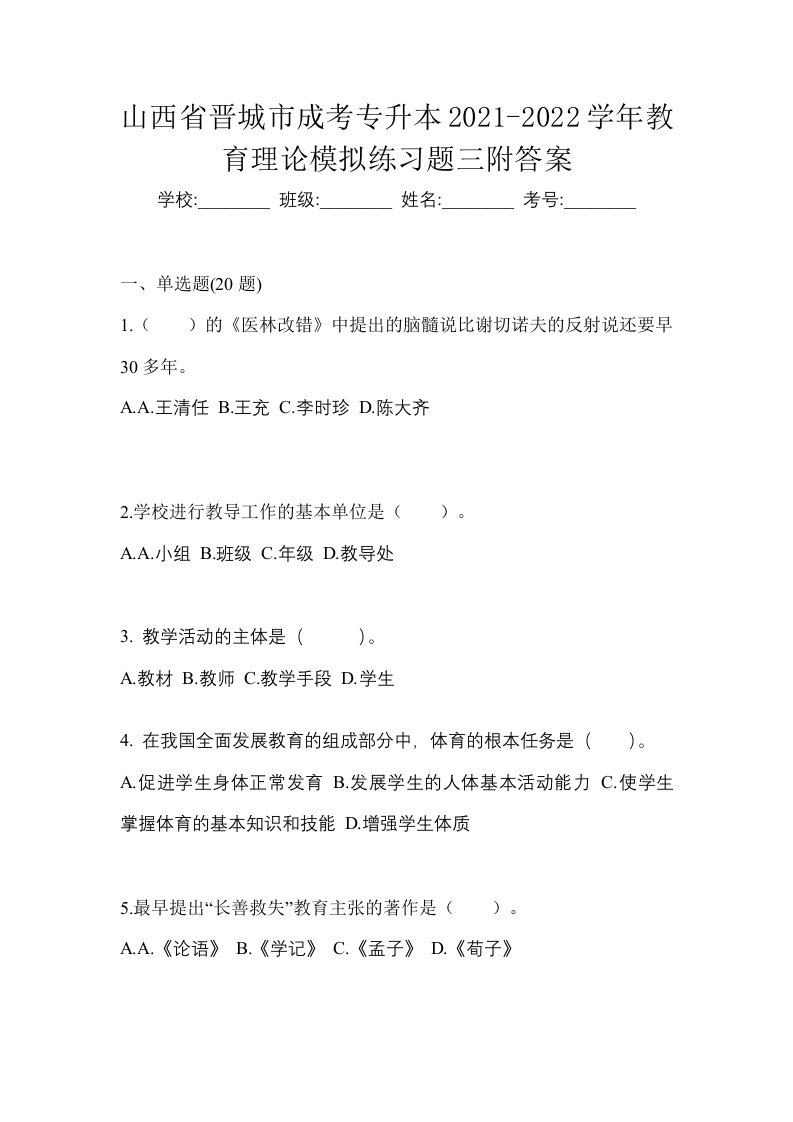 山西省晋城市成考专升本2021-2022学年教育理论模拟练习题三附答案

学校:________ 班级:________ 姓名:________ 考号:________

一、单选题(20 题)

1.（　　）的《医林改错》中提出的脑髓说比谢切诺夫的反射说还要早30多年。

A.A.王清任 B.王充 C.李时珍 D.陈大齐

2.学校进行教导工作的基本单位是（　　）。

A.A.小组 B.班级 C.年级 D.教导处

3. 教学活动的主体是（　　）。

A.教材 B.教师 C.教学手段 D.学生

4. 在我国全面发展教育的组成部分中，体育的根本任务是（　　）。

A.促进学生身体正常发育 B.发展学生的人体基本活动能力 C.使学生掌握体育的基本知识和技能 D.增强学生体质

5.最早提出“长善救失”教育主张的著作是（　　）。

A.A.《论语》 B.《学记》 C.《孟子》 D.《荀子》